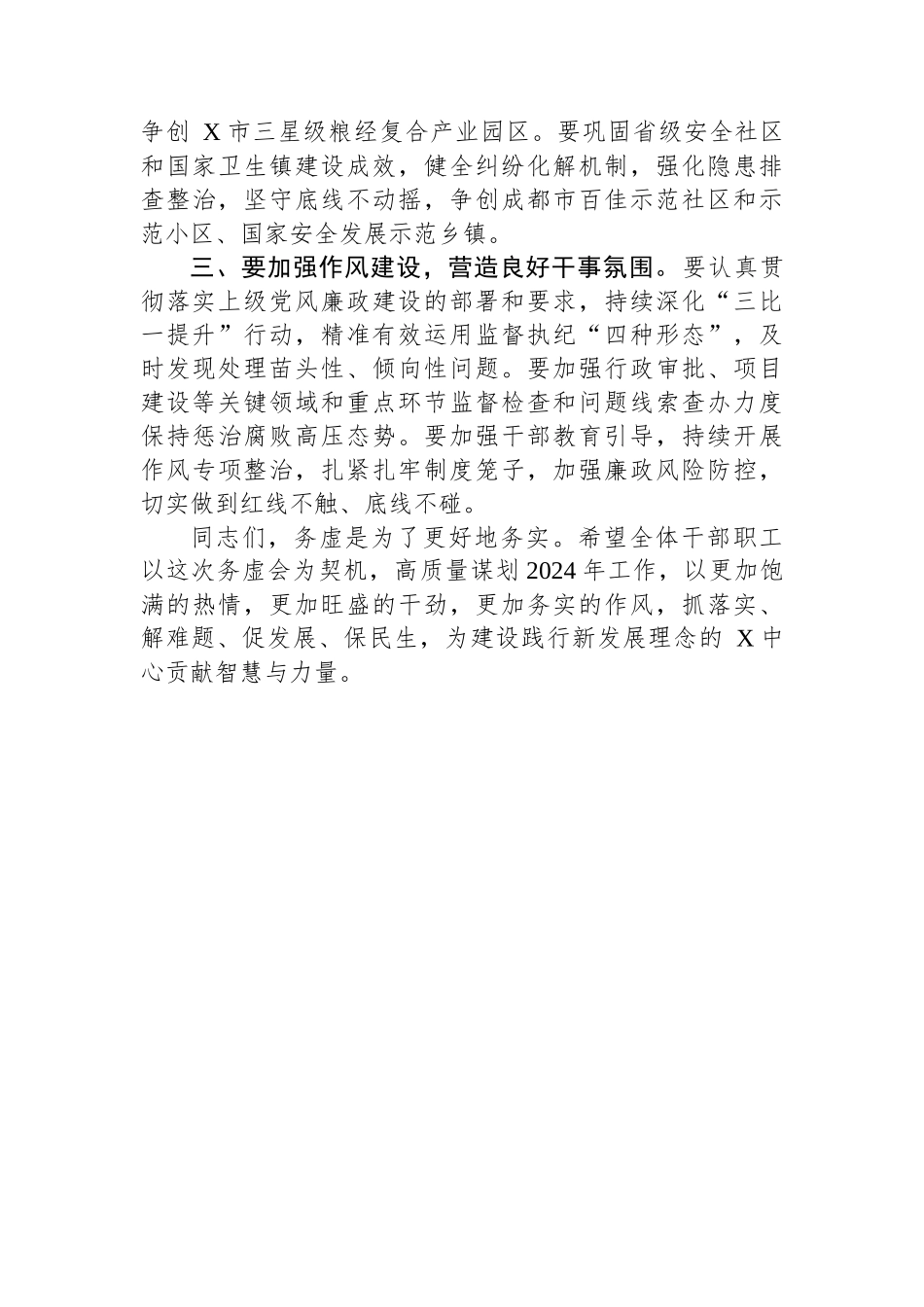 争创 X 市三星级粮经复合产业园区。要巩固省级安全社区和国家卫生镇建设成效，健全纠纷化解机制，强化隐患排查整治，坚守底线不动摇，争创成都市百佳示范社区和示范小区、国家安全发展示范乡镇。

三、要加强作风建设，营造良好干事氛围。要认真贯彻落实上级党风廉政建设的部署和要求，持续深化“三比一提升”行动，精准有效运用监督执纪“四种形态”，及时发现处理苗头性、倾向性问题。要加强行政审批、项目建设等关键领域和重点环节监督检查和问题线索查办力度保持惩治腐败高压态势。要加强干部教育引导，持续开展作风专项整治，扎紧扎牢制度笼子，加强廉政风险防控，切实做到红线不触、底线不碰。

同志们，务虚是为了更好地务实。希望全体干部职工以这次务虚会为契机，高质量谋划2024年工作，以更加饱满的热情，更加旺盛的干劲，更加务实的作风，抓落实、解难题、促发展、保民生，为建设践行新发展理念的 X 中心贡献智慧与力量。